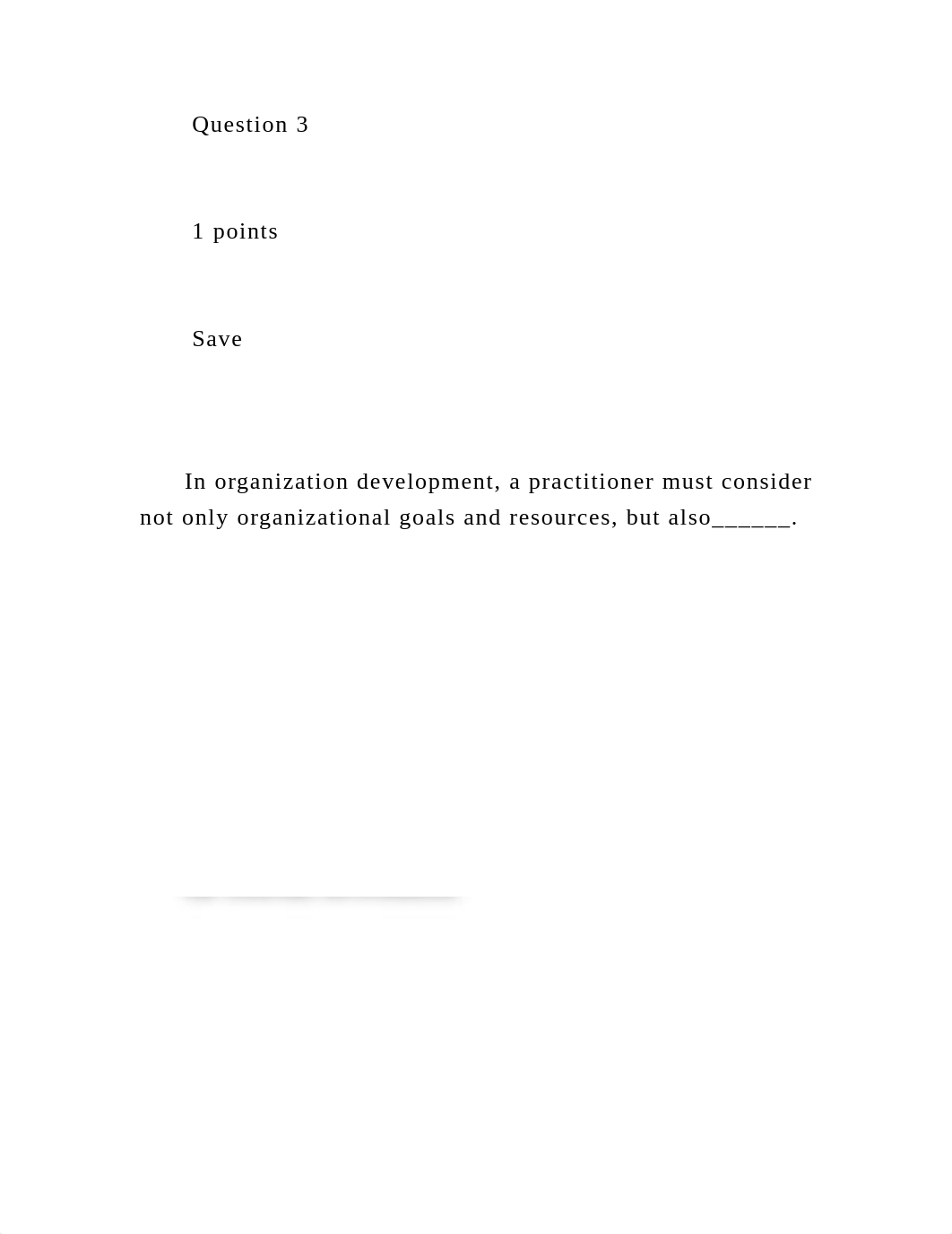 Question 3

1 points

Save

In organization development, a practitioner must consider not only organizational goals and resources, but also______.